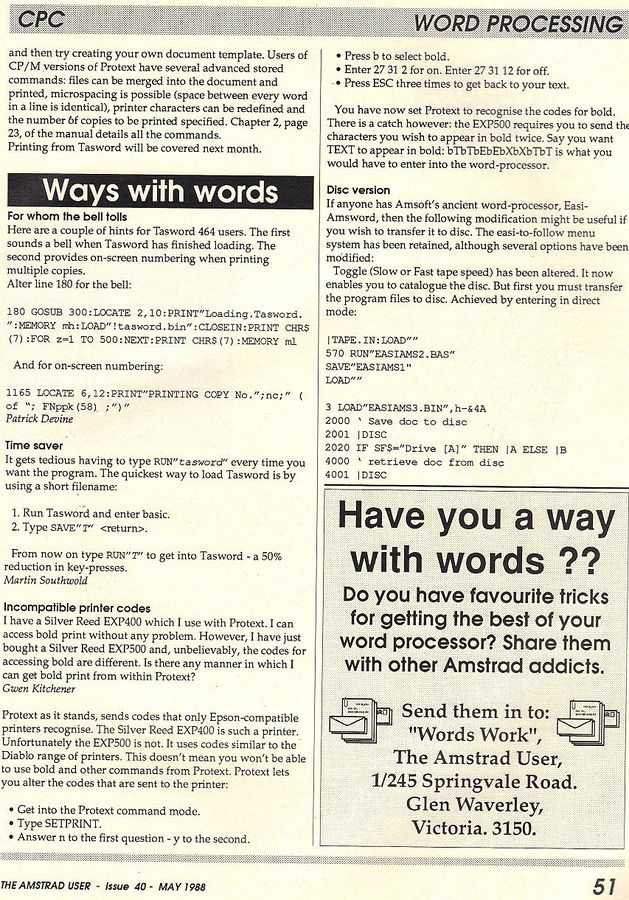 CPC

WORD PROCESSING

and then try creating your own document template. Users of CP/M versions of Protext have several advanced stored commands: files can be merged into the document and printed, microspacing is possible (space between every word in a line is identical), printer characters can be redefined and the number of copies to be printed specified. Chapter 2, page 23, of the manual details all the commands.
Printing from Tasword will be covered next month.

Ways with words

For whom the bell tolls
Here are a couple of hints for Tasword 464 users. The first sounds a bell when Tasword has finished loading. The second provides on-screen numbering when printing multiple copies.
Alter line 180 for the bell:

180 GOSUB 300:LOCATE 2,10:PRINT"Loading.Tasword.":MEMORY mh:LOAD"!tasword.bin":CLOSEIN:PRINT CHR$(7):FOR z=1 TO 500:NEXT:PRINT CHR$(7):MEMORY ml

And for on-screen numbering:

1165 LOCATE 6,12:PRINT"PRINTING COPY No.";nc;" ( of "; FNppk(58) ;")"
Patrick Devine

Time saver
It gets tedious having to type RUN"tasword" every time you want the program. The quickest way to load Tasword is by using a short filename:

1. Run Tasword and enter basic.
2. Type SAVE"T" <return>.

From now on type RUN"T" to get into Tasword - a 50% reduction in key-presses.
Martin Southwold

Incompatible printer codes
I have a Silver Reed EXP400 which I use with Protext. I can access bold print without any problem. However, I have just bought a Silver Reed EXP500 and, unbelievably, the codes for accessing bold are different. Is there any manner in which I can get bold print from within Protext?
Gwen Kitchener

Protext as it stands, sends codes that only Epson-compatible printers recognise. The Silver Reed EXP400 is such a printer. Unfortunately the EXP500 is not. It uses codes similar to the Diablo range of printers. This doesn't mean you won't be able to use bold and other commands from Protext. Protext lets you alter the codes that are sent to the printer:

• Get into the Protext command mode.
• Type SETPRINT.
• Answer n to the first question - y to the second.
• Press b to select bold.
• Enter 27 31 2 for on. Enter 27 31 12 for off.
• Press ESC three times to get back to your text.

You have now set Protext to recognise the codes for bold. There is a catch however: the EXP500 requires you to send the characters you wish to appear in bold twice. Say you want TEXT to appear in bold: bTbTbEbEbXbXbTbT is what you would have to enter into the word-processor.

Disc version
If anyone has Amsoft's ancient word-processor, Easi-Amsword, then the following modification might be useful if you wish to transfer it to disc. The easi-to-follow menu system has been retained, although several options have been modified:
Toggle (Slow or Fast tape speed) has been altered. It now enables you to catalogue the disc. But first you must transfer the program files to disc. Achieved by entering in direct mode:

|TAPE.IN:LOAD""
570 RUN"EASIAMS2.BAS"
SAVE"EASIAMS1"
LOAD""

3 LOAD"EASIAMS3.BIN",h-&4A
2000 ' Save doc to disc
2001 |DISC
2020 IF SF$="Drive [A]" THEN |A ELSE |B
4000 ' retrieve doc from disc
4001 |DISC

Have you a way with words ??
Do you have favourite tricks for getting the best of your word processor? Share them with other Amstrad addicts.

Send them in to:
"Words Work",
The Amstrad User,
1/245 Springvale Road.
Glen Waverley,
Victoria. 3150.

THE AMSTRAD USER - Issue 40 - MAY 1988

51